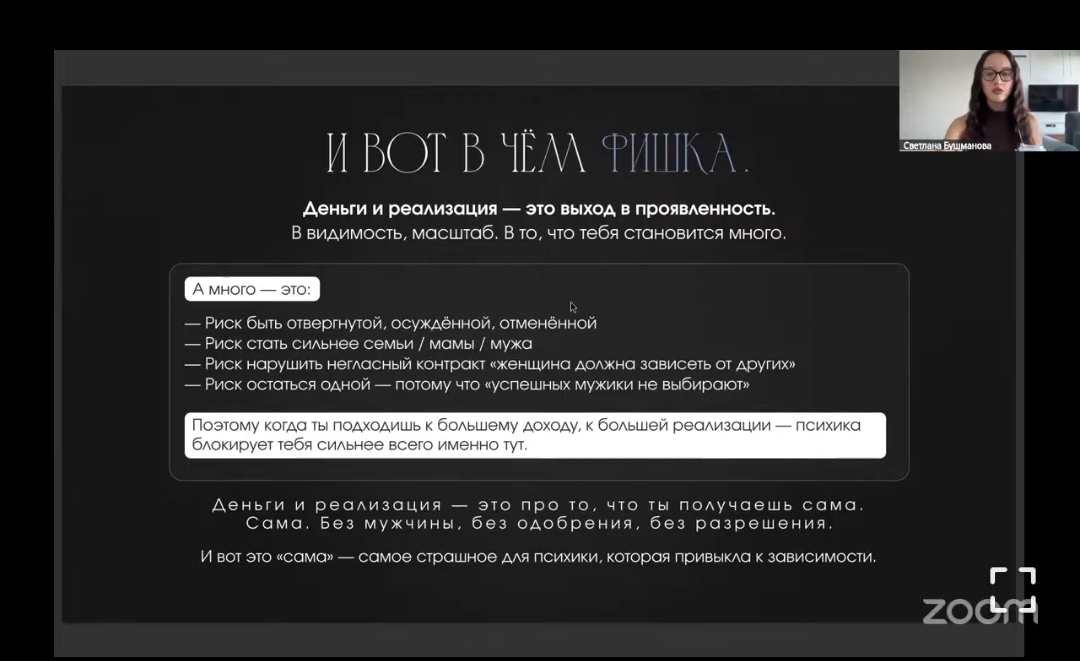 Светлана Бушманова

И ВОТ В ЧЁМ ФИШКА.

Деньги и реализация — это выход в проявленность.
В видимость, масштаб. В то, что тебя становится много.

А много — это:

— Риск быть отвергнутой, осуждённой, отменённой
— Риск стать сильнее семьи / мамы / мужа
— Риск нарушить негласный контракт «женщина должна зависеть от других»
— Риск остаться одной — потому что «успешных мужики не выбирают»

Поэтому когда ты подходишь к большему доходу, к большей реализации — психика блокирует тебя сильнее всего именно тут.

Деньги и реализация — это про то, что ты получаешь сама.
Сама. Без мужчины, без одобрения, без разрешения.

И вот это «сама» — самое страшное для психики, которая привыкла к зависимости.

zoom